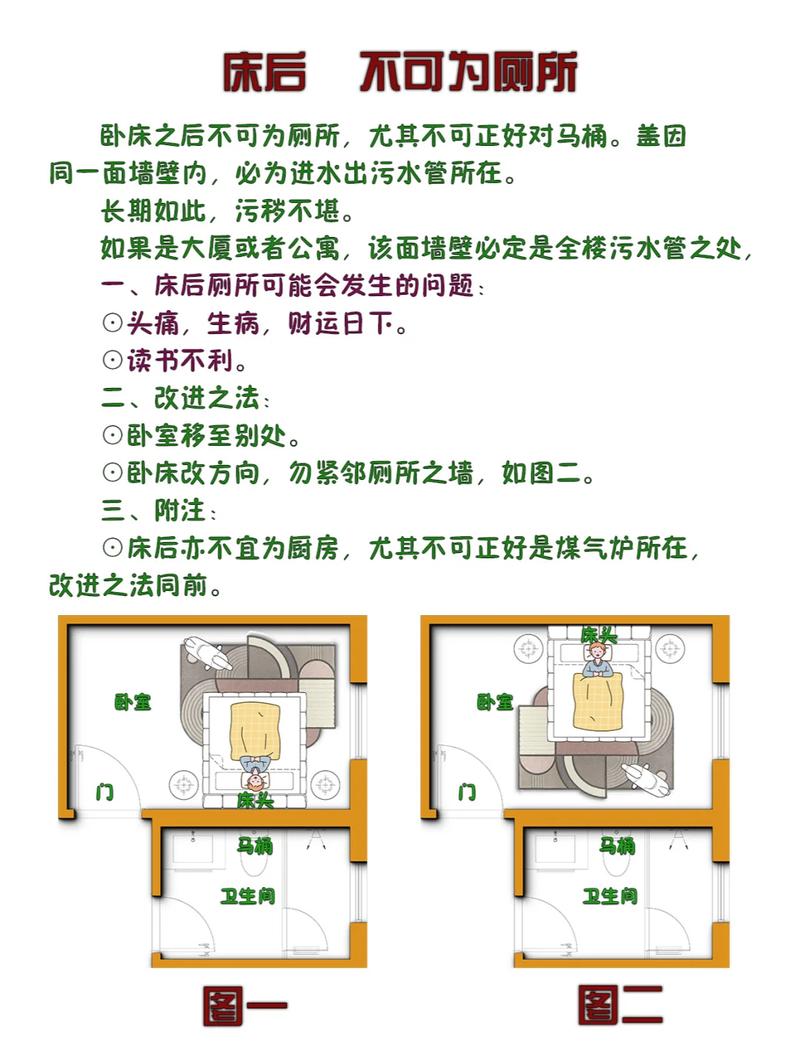 床后　不可为厕所

卧床之后不可为厕所，尤其不可正好对马桶。盖因同一面墙壁内，必为进水出污水管所在。

长期如此，污秽不堪。

如果是大厦或者公寓，该面墙壁必定是全楼污水管之处，

一、床后厕所可能会发生的问题：

⊙头痛，生病，财运日下。

⊙读书不利。

二、改进之法：

⊙卧室移至别处。

⊙卧床改方向，勿紧邻厕所之墙，如图二。

三、附注：

⊙床后亦不宜为厨房，尤其不可正好是煤气炉所在，改进之法同前。

卧室
门
床头
马桶
卫生间

图一

床头
卧室
门
马桶
卫生间

图二